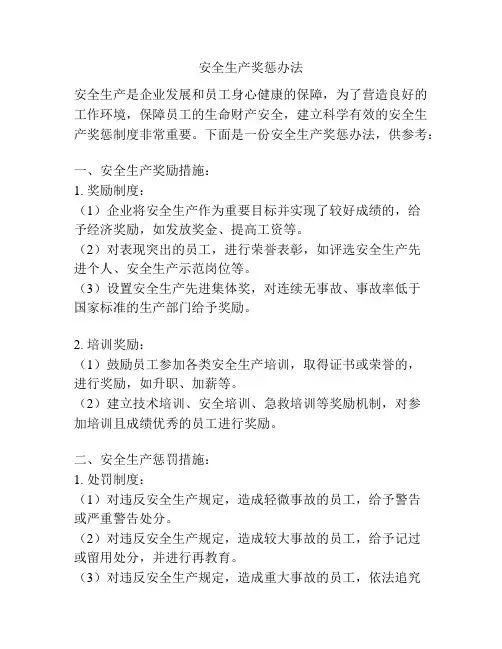 安全生产奖惩办法

安全生产是企业发展和员工身心健康的保障，为了营造良好的工作环境，保障员工的生命财产安全，建立科学有效的安全生产奖惩制度非常重要。下面是一份安全生产奖惩办法，供参考：

一、安全生产奖励措施：
1. 奖励制度：
（1）企业将安全生产作为重要目标并实现了较好成绩的，给予经济奖励，如发放奖金、提高工资等。
（2）对表现突出的员工，进行荣誉表彰，如评选安全生产先进个人、安全生产示范岗位等。
（3）设置安全生产先进集体奖，对连续无事故、事故率低于国家标准的生产部门给予奖励。

2. 培训奖励：
（1）鼓励员工参加各类安全生产培训，取得证书或荣誉的，进行奖励，如升职、加薪等。
（2）建立技术培训、安全培训、急救培训等奖励机制，对参加培训且成绩优秀的员工进行奖励。

二、安全生产惩罚措施：
1. 处罚制度：
（1）对违反安全生产规定，造成轻微事故的员工，给予警告或严重警告处分。
（2）对违反安全生产规定，造成较大事故的员工，给予记过或留用处分，并进行再教育。
（3）对违反安全生产规定，造成重大事故的员工，依法追究